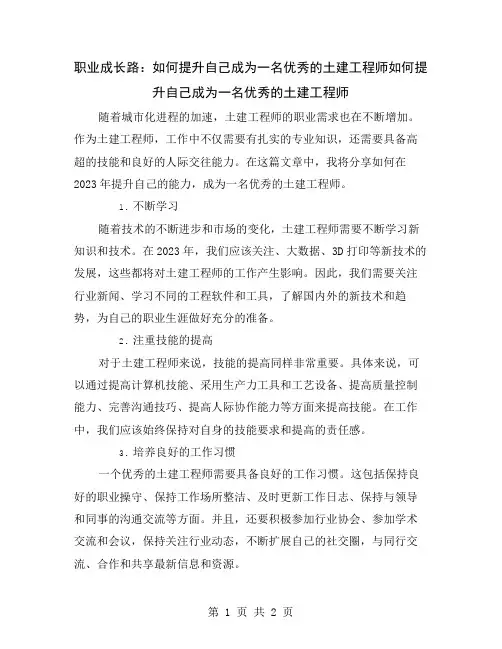 职业成长路：如何提升自己成为一名优秀的土建工程师如何提升自己成为一名优秀的土建工程师

随着城市化进程的加速，土建工程师的职业需求也在不断增加。作为土建工程师，工作中不仅需要有扎实的专业知识，还需要具备高超的技能和良好的人际交往能力。在这篇文章中，我将分享如何在2023年提升自己的能力，成为一名优秀的土建工程师。

1. 不断学习

随着技术的不断进步和市场的变化，土建工程师需要不断学习新知识和技术。在2023年，我们应该关注、大数据、3D打印等新技术的发展，这些都将对土建工程师的工作产生影响。因此，我们需要关注行业新闻、学习不同的工程软件和工具，了解国内外的新技术和趋势，为自己的职业生涯做好充分的准备。

2. 注重技能的提高

对于土建工程师来说，技能的提高同样非常重要。具体来说，可以通过提高计算机技能、采用生产力工具和工艺设备、提高质量控制能力、完善沟通技巧、提高人际协作能力等方面来提高技能。在工作中，我们应该始终保持对自身的技能要求和提高的责任感。

3. 培养良好的工作习惯

一个优秀的土建工程师需要具备良好的工作习惯。这包括保持良好的职业操守、保持工作场所整洁、及时更新工作日志、保持与领导和同事的沟通交流等方面。并且，还要积极参加行业协会、参加学术交流和会议，保持关注行业动态，不断扩展自己的社交圈，与同行交流、合作和共享最新信息和资源。

第 1 页 共 2 页